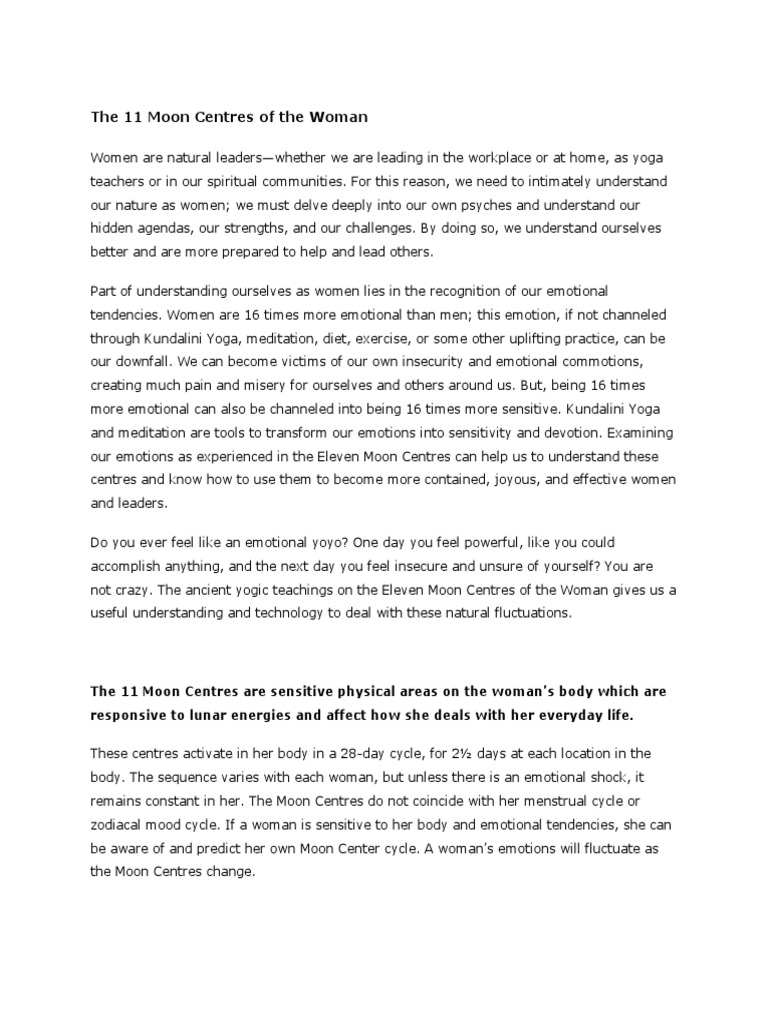 The 11 Moon Centres of the Woman

Women are natural leaders—whether we are leading in the workplace or at home, as yoga teachers or in our spiritual communities. For this reason, we need to intimately understand our nature as women; we must delve deeply into our own psyches and understand our hidden agendas, our strengths, and our challenges. By doing so, we understand ourselves better and are more prepared to help and lead others.

Part of understanding ourselves as women lies in the recognition of our emotional tendencies. Women are 16 times more emotional than men; this emotion, if not channeled through Kundalini Yoga, meditation, diet, exercise, or some other uplifting practice, can be our downfall. We can become victims of our own insecurity and emotional commotions, creating much pain and misery for ourselves and others around us. But, being 16 times more emotional can also be channeled into being 16 times more sensitive. Kundalini Yoga and meditation are tools to transform our emotions into sensitivity and devotion. Examining our emotions as experienced in the Eleven Moon Centres can help us to understand these centres and know how to use them to become more contained, joyous, and effective women and leaders.

Do you ever feel like an emotional yoyo? One day you feel powerful, like you could accomplish anything, and the next day you feel insecure and unsure of yourself? You are not crazy. The ancient yogic teachings on the Eleven Moon Centres of the Woman gives us a useful understanding and technology to deal with these natural fluctuations.

The 11 Moon Centres are sensitive physical areas on the woman's body which are responsive to lunar energies and affect how she deals with her everyday life.

These centres activate in her body in a 28-day cycle, for 2½ days at each location in the body. The sequence varies with each woman, but unless there is an emotional shock, it remains constant in her. The Moon Centres do not coincide with her menstrual cycle or zodiacal mood cycle. If a woman is sensitive to her body and emotional tendencies, she can be aware of and predict her own Moon Center cycle. A woman's emotions will fluctuate as the Moon Centres change.